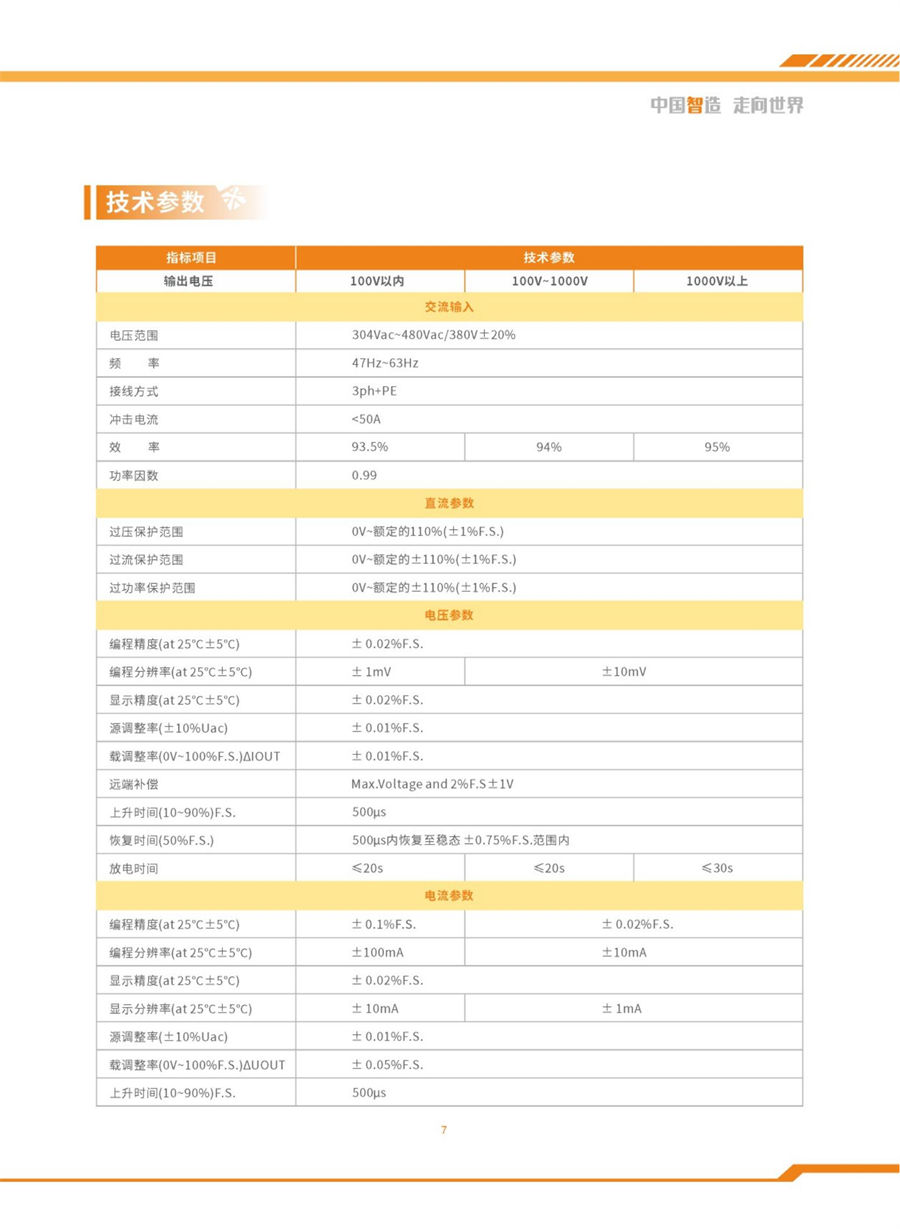 中国智造 走向世界

技术参数

| 指标项目 | 技术参数 | | |
|---|---|---|---|
| 输出电压 | 100V以内 | 100V~1000V | 1000V以上 |
| 交流输入 | | | |
| 电压范围 | 304Vac~480Vac/380V±20% | | |
| 频　率 | 47Hz~63Hz | | |
| 接线方式 | 3ph+PE | | |
| 冲击电流 | <50A | | |
| 效　率 | 93.5% | 94% | 95% |
| 功率因数 | 0.99 | | |
| 直流参数 | | | |
| 过压保护范围 | 0V~额定的110%(±1%F.S.) | | |
| 过流保护范围 | 0V~额定的±110%(±1%F.S.) | | |
| 过功率保护范围 | 0V~额定的±110%(±1%F.S.) | | |
| 电压参数 | | | |
| 编程精度(at 25℃±5℃) | ± 0.02%F.S. | | |
| 编程分辨率(at 25℃±5℃) | ± 1mV | ±10mV | |
| 显示精度(at 25℃±5℃) | ± 0.02%F.S. | | |
| 源调整率(±10%Uac) | ± 0.01%F.S. | | |
| 载调整率(0V~100%F.S.)ΔIOUT | ± 0.01%F.S. | | |
| 远端补偿 | Max.Voltage and 2%F.S±1V | | |
| 上升时间(10~90%)F.S. | 500μs | | |
| 恢复时间(50%F.S.) | 500μs内恢复至稳态 ±0.75%F.S.范围内 | | |
| 放电时间 | ≤20s | ≤20s | ≤30s |
| 电流参数 | | | |
| 编程精度(at 25℃±5℃) | ± 0.1%F.S. | ± 0.02%F.S. | |
| 编程分辨率(at 25℃±5℃) | ±100mA | ±10mA | |
| 显示精度(at 25℃±5℃) | ± 0.02%F.S. | | |
| 显示分辨率(at 25℃±5℃) | ± 10mA | ± 1mA | |
| 源调整率(±10%Uac) | ± 0.01%F.S. | | |
| 载调整率(0V~100%F.S.)ΔUOUT | ± 0.05%F.S. | | |
| 上升时间(10~90%)F.S. | 500μs | | |

7